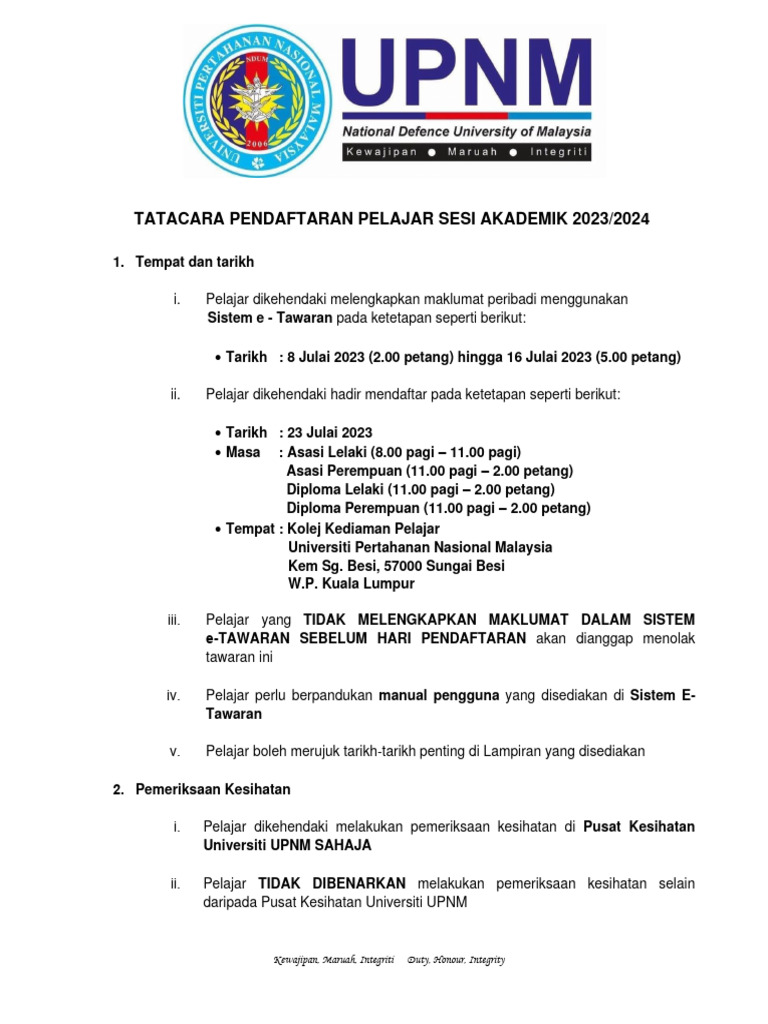 UNIVERSITI PERTAHANAN NASIONAL MALAYSIA
NDUM
2006

UPNM
National Defence University of Malaysia
Kewajipan ● Maruah ● Integriti

TATACARA PENDAFTARAN PELAJAR SESI AKADEMIK 2023/2024

1. Tempat dan tarikh

i. Pelajar dikehendaki melengkapkan maklumat peribadi menggunakan Sistem e - Tawaran pada ketetapan seperti berikut:

• Tarikh : 8 Julai 2023 (2.00 petang) hingga 16 Julai 2023 (5.00 petang)

ii. Pelajar dikehendaki hadir mendaftar pada ketetapan seperti berikut:

• Tarikh : 23 Julai 2023
• Masa : Asasi Lelaki (8.00 pagi – 11.00 pagi)
Asasi Perempuan (11.00 pagi – 2.00 petang)
Diploma Lelaki (11.00 pagi – 2.00 petang)
Diploma Perempuan (11.00 pagi – 2.00 petang)
• Tempat : Kolej Kediaman Pelajar
Universiti Pertahanan Nasional Malaysia
Kem Sg. Besi, 57000 Sungai Besi
W.P. Kuala Lumpur

iii. Pelajar yang TIDAK MELENGKAPKAN MAKLUMAT DALAM SISTEM e-TAWARAN SEBELUM HARI PENDAFTARAN akan dianggap menolak tawaran ini

iv. Pelajar perlu berpandukan manual pengguna yang disediakan di Sistem E-Tawaran

v. Pelajar boleh merujuk tarikh-tarikh penting di Lampiran yang disediakan

2. Pemeriksaan Kesihatan

i. Pelajar dikehendaki melakukan pemeriksaan kesihatan di Pusat Kesihatan Universiti UPNM SAHAJA

ii. Pelajar TIDAK DIBENARKAN melakukan pemeriksaan kesihatan selain daripada Pusat Kesihatan Universiti UPNM

Kewajipan, Maruah, Integriti Duty, Honour, Integrity